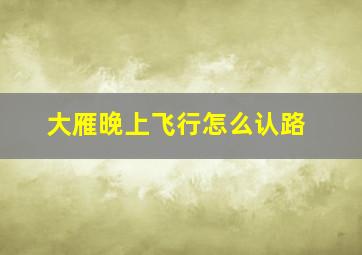 大雁晚上飞行怎么认路